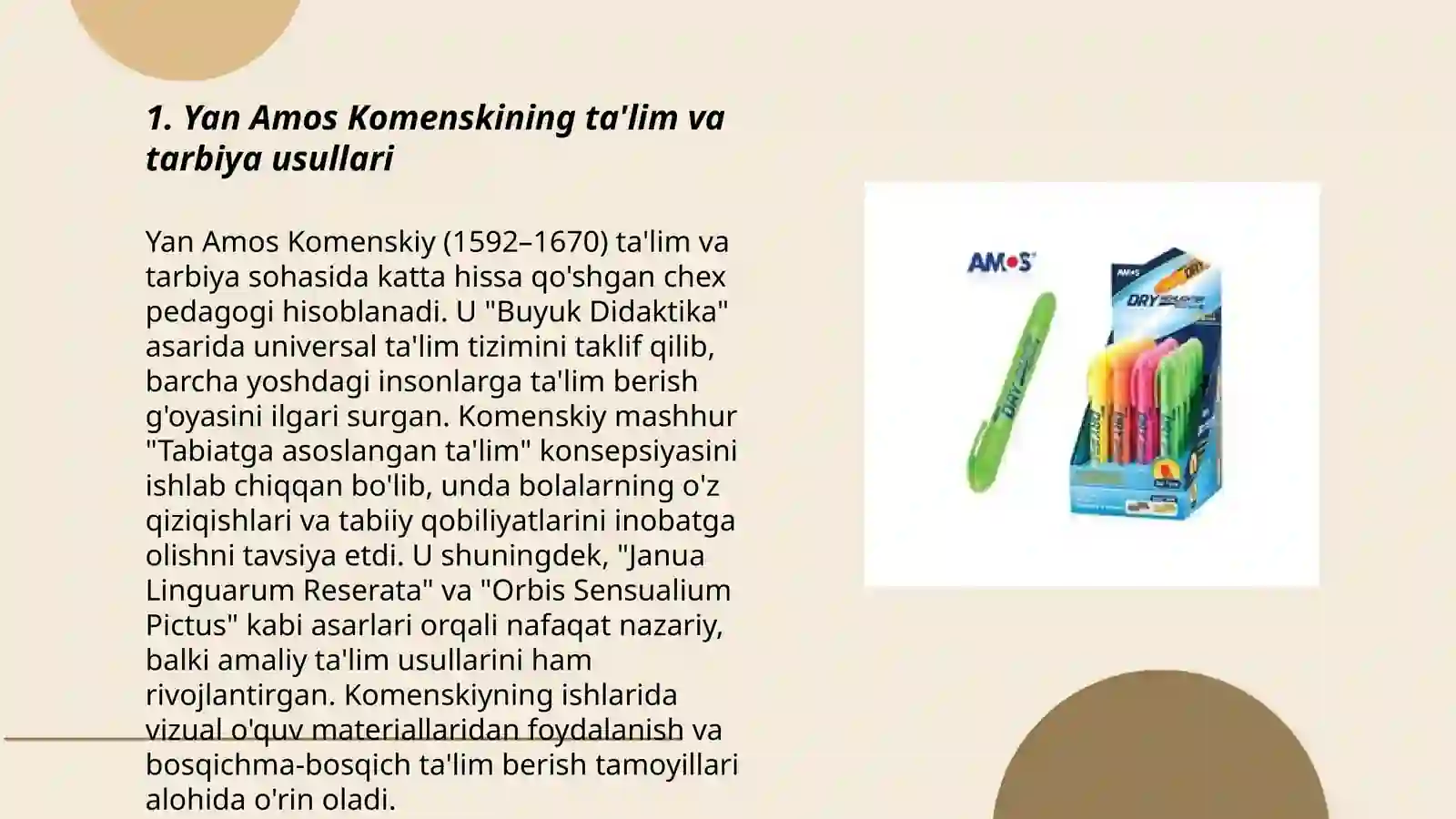 1. Yan Amos Komenskining ta'lim va tarbiya usullari

Yan Amos Komenskiy (1592–1670) ta'lim va tarbiya sohasida katta hissa qo'shgan chex pedagogi hisoblanadi. U "Buyuk Didaktika" asarida universal ta'lim tizimini taklif qilib, barcha yoshdagi insonlarga ta'lim berish g'oyasini ilgari surgan. Komenskiy mashhur "Tabiatga asoslangan ta'lim" konsepsiyasini ishlab chiqqan bo'lib, unda bolalarning o'z qiziqishlari va tabiiy qobiliyatlarini inobatga olishni tavsiya etdi. U shuningdek, "Janua Linguarum Reserata" va "Orbis Sensualium Pictus" kabi asarlari orqali nafaqat nazariy, balki amaliy ta'lim usullarini ham rivojlantirgan. Komenskiyning ishlarida vizual o'quv materiallaridan foydalanish va bosqichma-bosqich ta'lim berish tamoyillari alohida o'rin oladi.

AMOS

AMOS

DRY

DRY